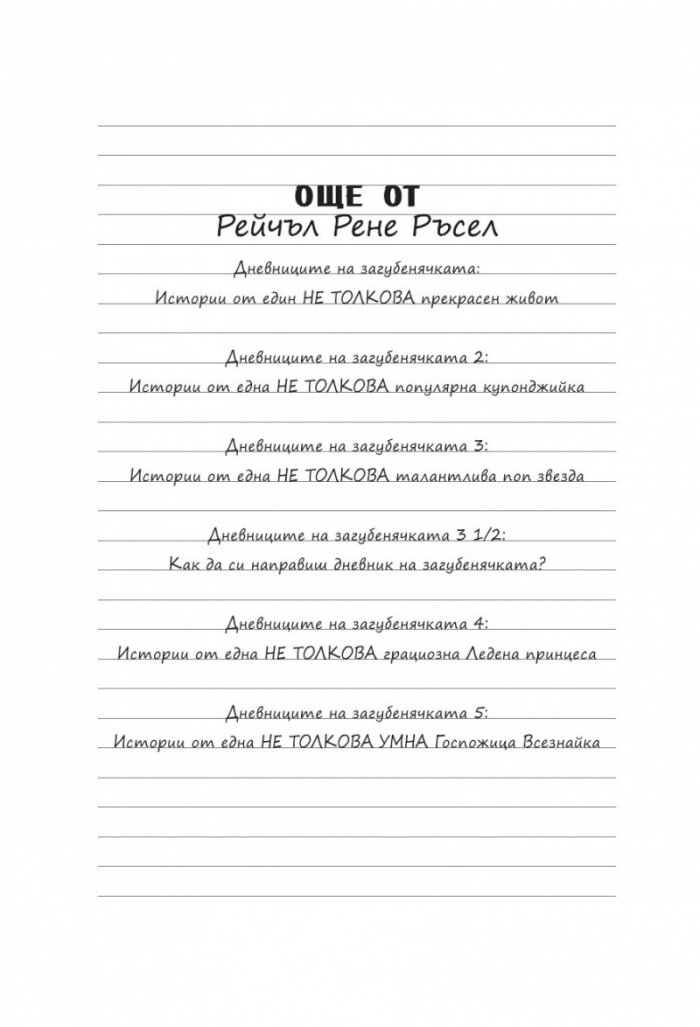 ОЩЕ ОТ
Рейчъл Рене Ръсел

Дневниците на загубенячката:
Истории от един НЕ ТОЛКОВА прекрасен живот

Дневниците на загубенячката 2:
Истории от една НЕ ТОЛКОВА популярна купонджийка

Дневниците на загубенячката 3:
Истории от една НЕ ТОЛКОВА талантлива поп звезда

Дневниците на загубенячката 3 1/2:
Как да си направиш дневник на загубенячката?

Дневниците на загубенячката 4:
Истории от една НЕ ТОЛКОВА грациозна Ледена принцеса

Дневниците на загубенячката 5:
Истории от една НЕ ТОЛКОВА УМНА Госпожица Всезнайка